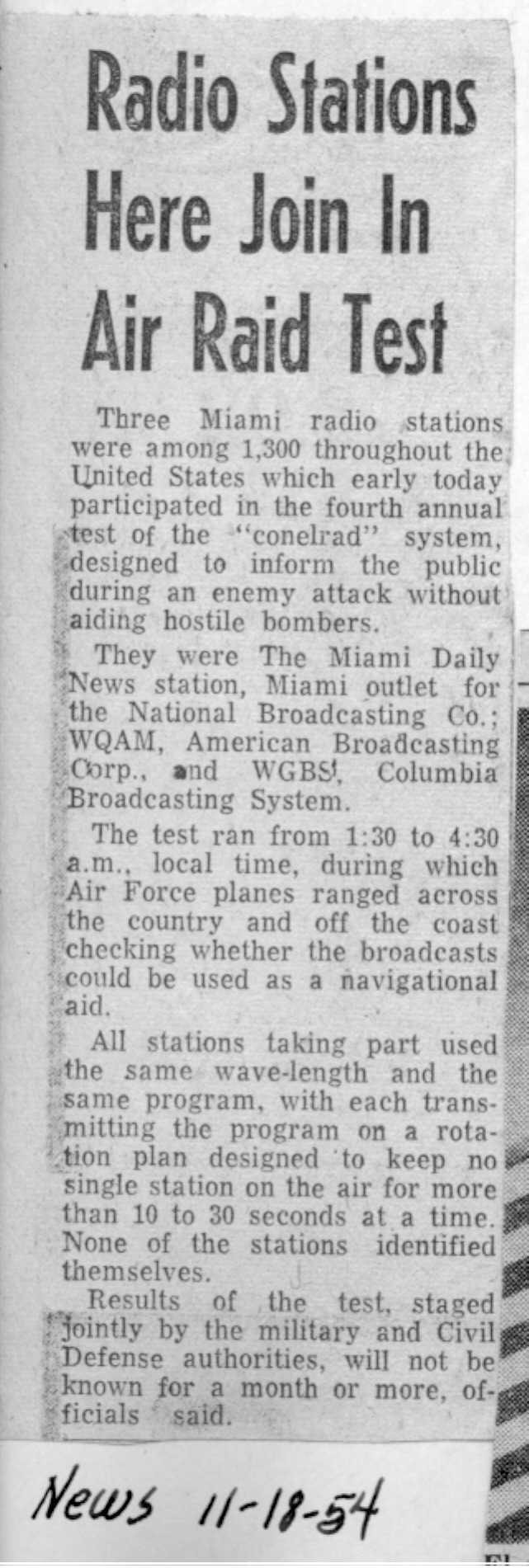 Radio Stations Here Join In Air Raid Test

Three Miami radio stations were among 1,300 throughout the United States which early today participated in the fourth annual test of the "conelrad" system, designed to inform the public during an enemy attack without aiding hostile bombers.

They were The Miami Daily News station, Miami outlet for the National Broadcasting Co.; WQAM, American Broadcasting Corp., and WGBS, Columbia Broadcasting System.

The test ran from 1:30 to 4:30 a.m., local time, during which Air Force planes ranged across the country and off the coast checking whether the broadcasts could be used as a navigational aid.

All stations taking part used the same wave-length and the same program, with each transmitting the program on a rotation plan designed to keep no single station on the air for more than 10 to 30 seconds at a time. None of the stations identified themselves.

Results of the test, staged jointly by the military and Civil Defense authorities, will not be known for a month or more, officials said.

News 11-18-54